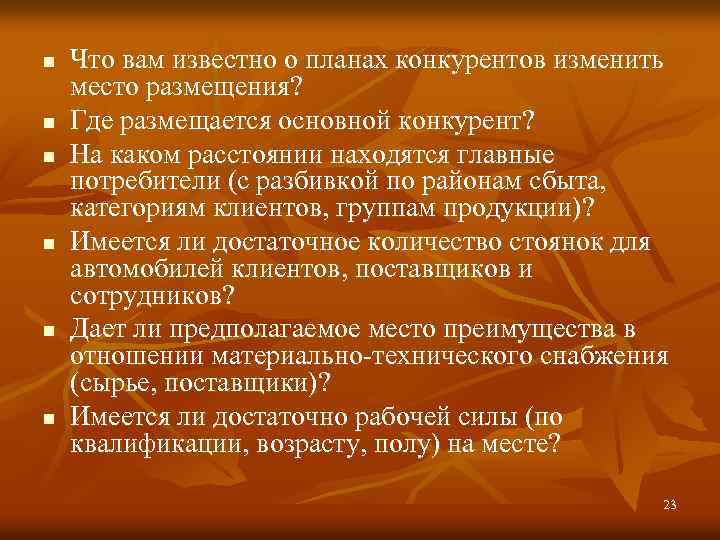 ■ Что вам известно о планах конкурентов изменить место размещения?

■ Где размещается основной конкурент?

■ На каком расстоянии находятся главные потребители (с разбивкой по районам сбыта, категориям клиентов, группам продукции)?

■ Имеется ли достаточное количество стоянок для автомобилей клиентов, поставщиков и сотрудников?

■ Дает ли предполагаемое место преимущества в отношении материально-технического снабжения (сырье, поставщики)?

■ Имеется ли достаточно рабочей силы (по квалификации, возрасту, полу) на месте?

23